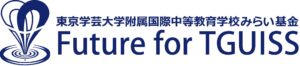 東京学芸大学附属国際中等教育学校みらい基金
Future for TGUISS